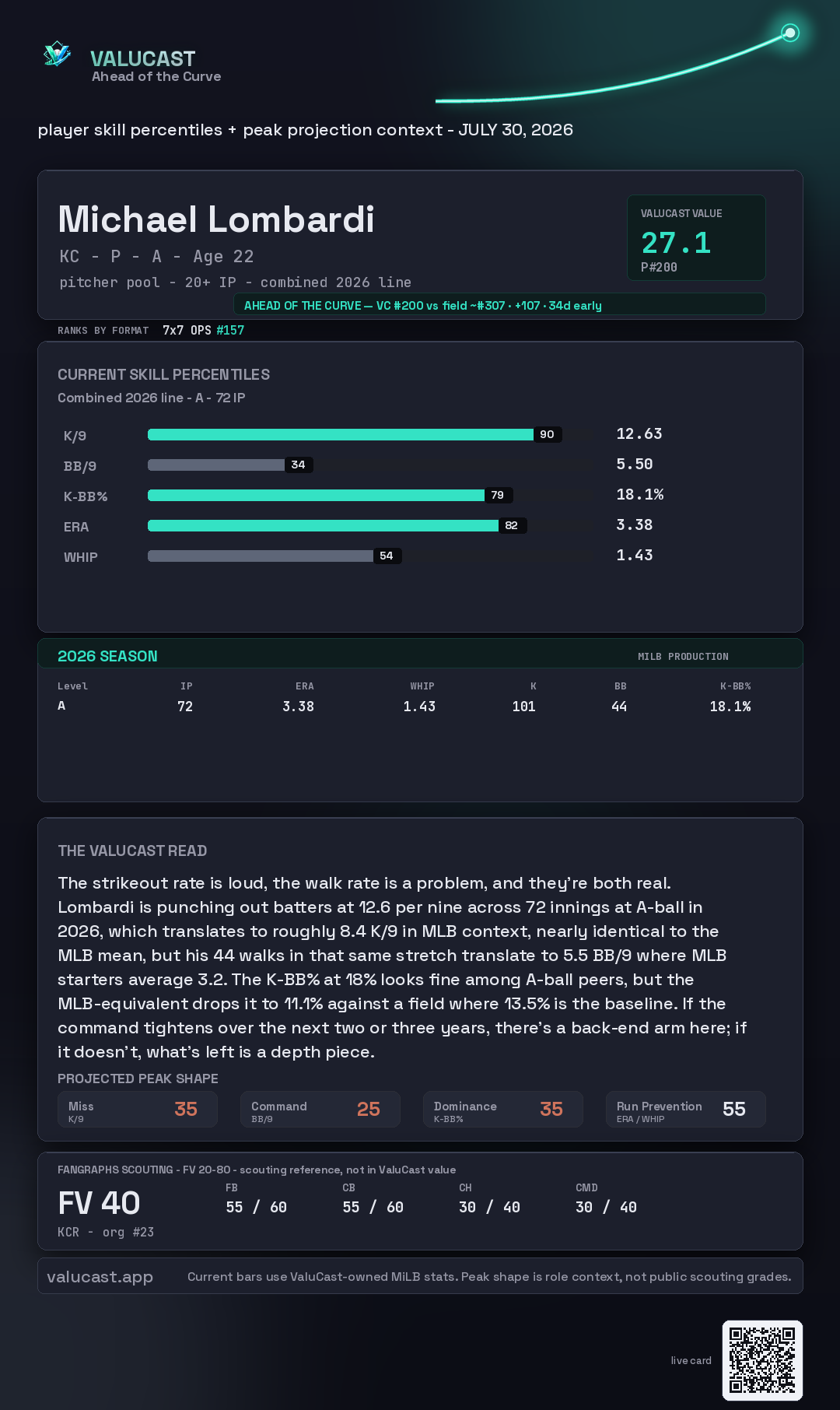 VALUCAST
Ahead of the Curve

player skill percentiles + peak projection context - JULY 30, 2026

Michael Lombardi
KC - P - A - Age 22
pitcher pool - 20+ IP - combined 2026 line

VALUCAST VALUE
27.1
P#200

AHEAD OF THE CURVE — VC #200 vs field ~#307 · +107 · 34d early

RANKS BY FORMAT 7x7 OPS #157

CURRENT SKILL PERCENTILES
Combined 2026 line - A - 72 IP

K/9 90 12.63
BB/9 34 5.50
K-BB% 79 18.1%
ERA 82 3.38
WHIP 54 1.43

2026 SEASON
MILB PRODUCTION

| Level | IP | ERA | WHIP | K | BB | K-BB% |
|---|---|---|---|---|---|---|
| A | 72 | 3.38 | 1.43 | 101 | 44 | 18.1% |

THE VALUCAST READ

The strikeout rate is loud, the walk rate is a problem, and they're both real. Lombardi is punching out batters at 12.6 per nine across 72 innings at A-ball in 2026, which translates to roughly 8.4 K/9 in MLB context, nearly identical to the MLB mean, but his 44 walks in that same stretch translate to 5.5 BB/9 where MLB starters average 3.2. The K-BB% at 18% looks fine among A-ball peers, but the MLB-equivalent drops it to 11.1% against a field where 13.5% is the baseline. If the command tightens over the next two or three years, there's a back-end arm here; if it doesn't, what's left is a depth piece.

PROJECTED PEAK SHAPE
Miss K/9 35
Command BB/9 25
Dominance K-BB% 35
Run Prevention ERA / WHIP 55

FANGRAPHS SCOUTING - FV 20-80 - scouting reference, not in ValuCast value
FV 40
KCR - org #23
FB 55 / 60
CB 55 / 60
CH 30 / 40
CMD 30 / 40

valucast.app
Current bars use ValuCast-owned MiLB stats. Peak shape is role context, not public scouting grades.

live card